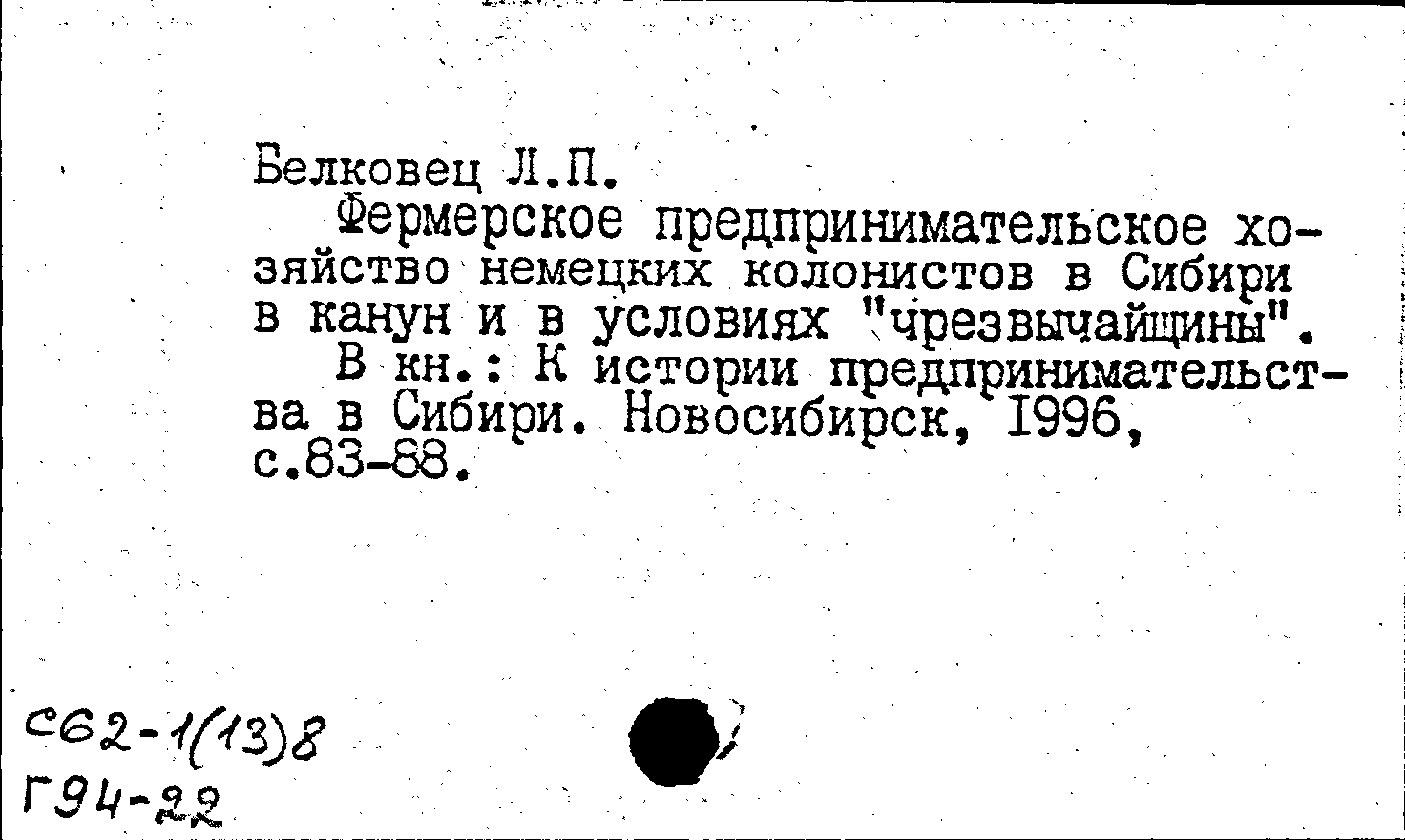 Белковец Л.П.
Фермерское предпринимательское хозяйство немецких колонистов в Сибири в канун и в условиях "чрезвычайщины".
В кн.: К истории предпринимательства в Сибири. Новосибирск, 1996, с.83-88.

С62-1(13)8
Г94-22